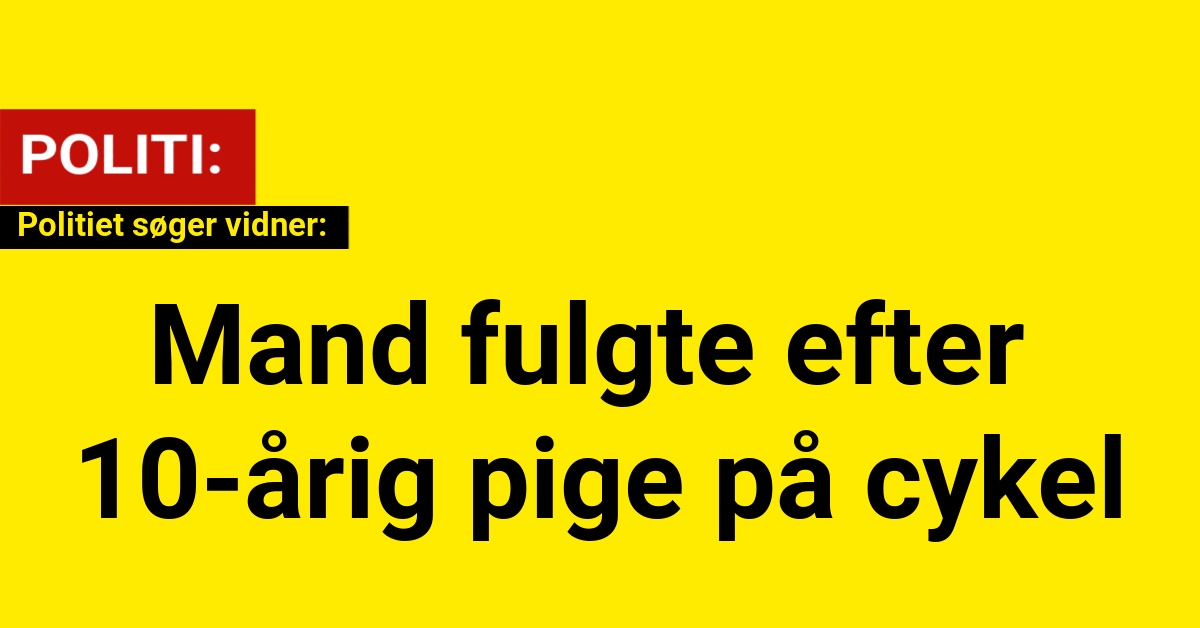 POLITI:

Politiet søger vidner:

Mand fulgte efter 10-årig pige på cykel